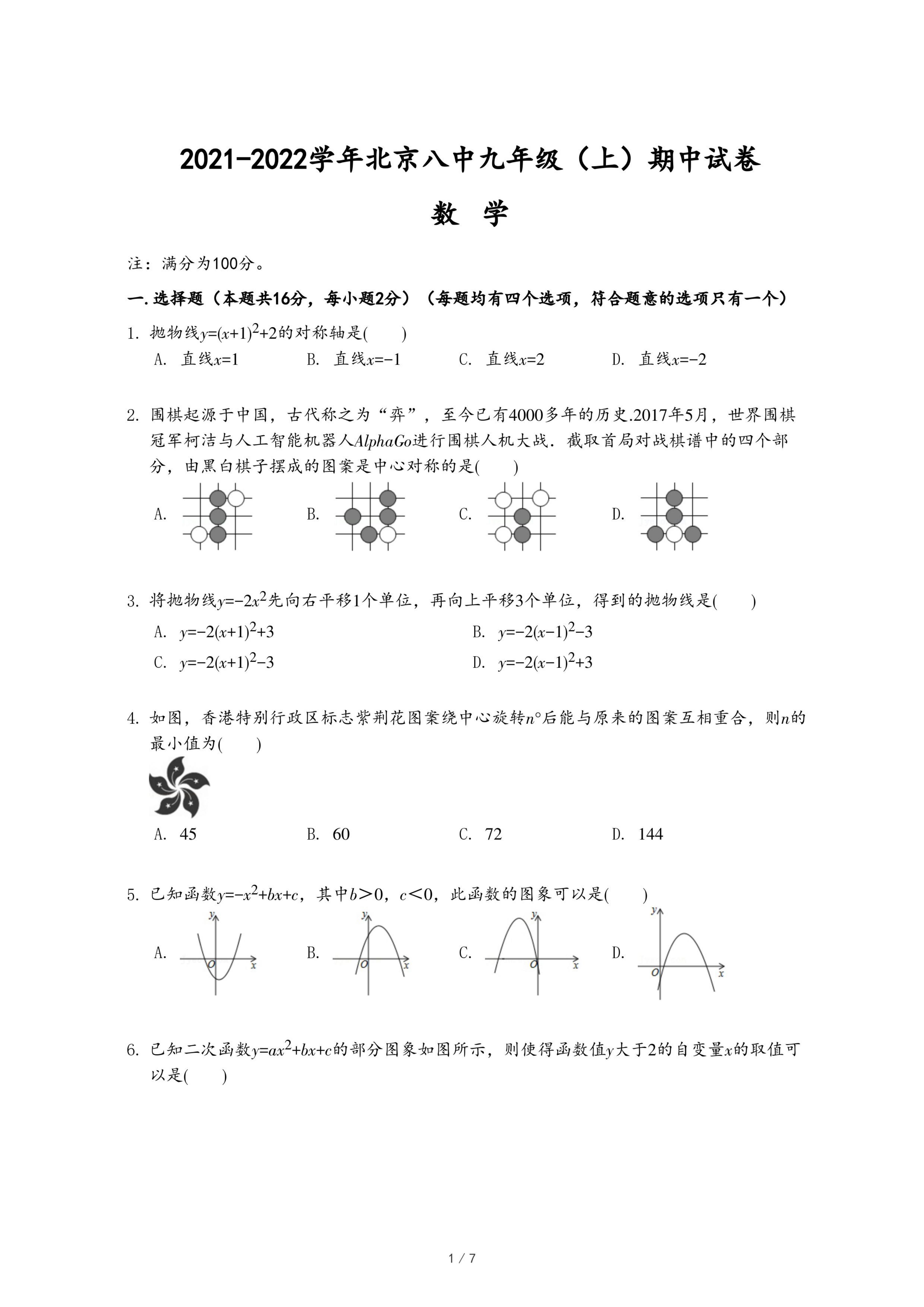 2021-2022学年北京八中九年级（上）期中试卷

数 学

注：满分为100分。

一. 选择题（本题共16分，每小题2分）（每题均有四个选项，符合题意的选项只有一个）

1. 抛物线$y=(x+1)^2+2$的对称轴是(　　)

A. 直线$x=1$　　B. 直线$x=-1$　　C. 直线$x=2$　　D. 直线$x=-2$

2. 围棋起源于中国，古代称之为“弈”，至今已有4000多年的历史.2017年5月，世界围棋冠军柯洁与人工智能机器人$AlphaGo$进行围棋人机大战．截取首局对战棋谱中的四个部分，由黑白棋子摆成的图案是中心对称的是(　　)

A.　　B.　　C.　　D.

3. 将抛物线$y=-2x^2$先向右平移1个单位，再向上平移3个单位，得到的抛物线是(　　)

A. $y=-2(x+1)^2+3$　　B. $y=-2(x-1)^2-3$

C. $y=-2(x+1)^2-3$　　D. $y=-2(x-1)^2+3$

4. 如图，香港特别行政区标志紫荆花图案绕中心旋转$n°$后能与原来的图案互相重合，则$n$的最小值为(　　)

A. 45　　B. 60　　C. 72　　D. 144

5. 已知函数$y=-x^2+bx+c$，其中$b>0$，$c<0$，此函数的图象可以是(　　)

A. y O x　　B. y O x　　C. y O x　　D. y O x

6. 已知二次函数$y=ax^2+bx+c$的部分图象如图所示，则使得函数值$y$大于2的自变量$x$的取值可以是(　　)

1 / 7